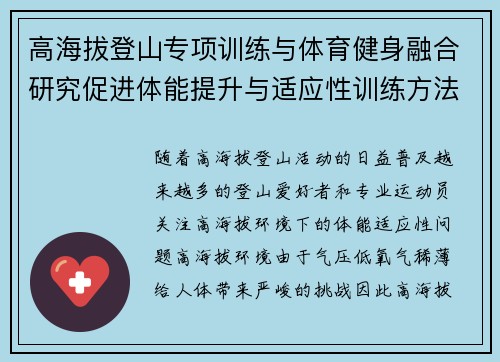 高海拔登山专项训练与体育健身融合研究促进体能提升与适应性训练方法

随着高海拔登山活动的日益普及越来越多的登山爱好者和专业运动员关注高海拔环境下的体能适应性问题高海拔环境由于气压低氧气稀薄给人体带来严峻的挑战因此高海拔